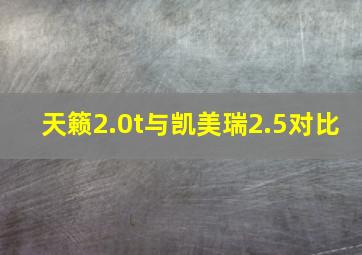 天籁2.0t与凯美瑞2.5对比